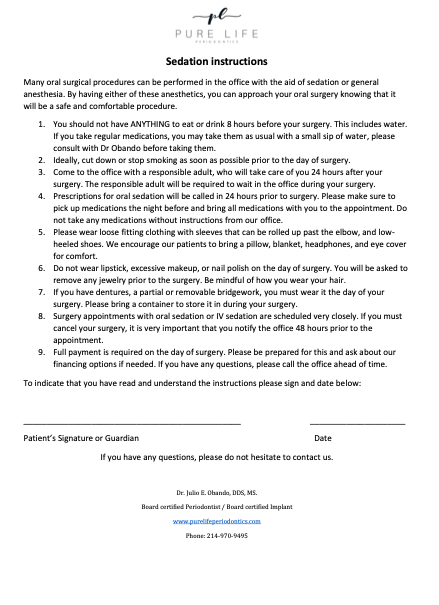 pl
PURE LIFE
PERIODONTICS

Sedation instructions

Many oral surgical procedures can be performed in the office with the aid of sedation or general anesthesia. By having either of these anesthetics, you can approach your oral surgery knowing that it will be a safe and comfortable procedure.

1. You should not have ANYTHING to eat or drink 8 hours before your surgery. This includes water. If you take regular medications, you may take them as usual with a small sip of water, please consult with Dr Obando before taking them.
2. Ideally, cut down or stop smoking as soon as possible prior to the day of surgery.
3. Come to the office with a responsible adult, who will take care of you 24 hours after your surgery. The responsible adult will be required to wait in the office during your surgery.
4. Prescriptions for oral sedation will be called in 24 hours prior to surgery. Please make sure to pick up medications the night before and bring all medications with you to the appointment. Do not take any medications without instructions from our office.
5. Please wear loose fitting clothing with sleeves that can be rolled up past the elbow, and low-heeled shoes. We encourage our patients to bring a pillow, blanket, headphones, and eye cover for comfort.
6. Do not wear lipstick, excessive makeup, or nail polish on the day of surgery. You will be asked to remove any jewelry prior to the surgery. Be mindful of how you wear your hair.
7. If you have dentures, a partial or removable bridgework, you must wear it the day of your surgery. Please bring a container to store it in during your surgery.
8. Surgery appointments with oral sedation or IV sedation are scheduled very closely. If you must cancel your surgery, it is very important that you notify the office 48 hours prior to the appointment.
9. Full payment is required on the day of surgery. Please be prepared for this and ask about our financing options if needed. If you have any questions, please call the office ahead of time.

To indicate that you have read and understand the instructions please sign and date below:

Patient's Signature or Guardian Date

If you have any questions, please do not hesitate to contact us.

Dr. Julio E. Obando, DDS, MS.
Board certified Periodontist / Board certified Implant
www.purelifeperiodontics.com
Phone: 214-970-9495